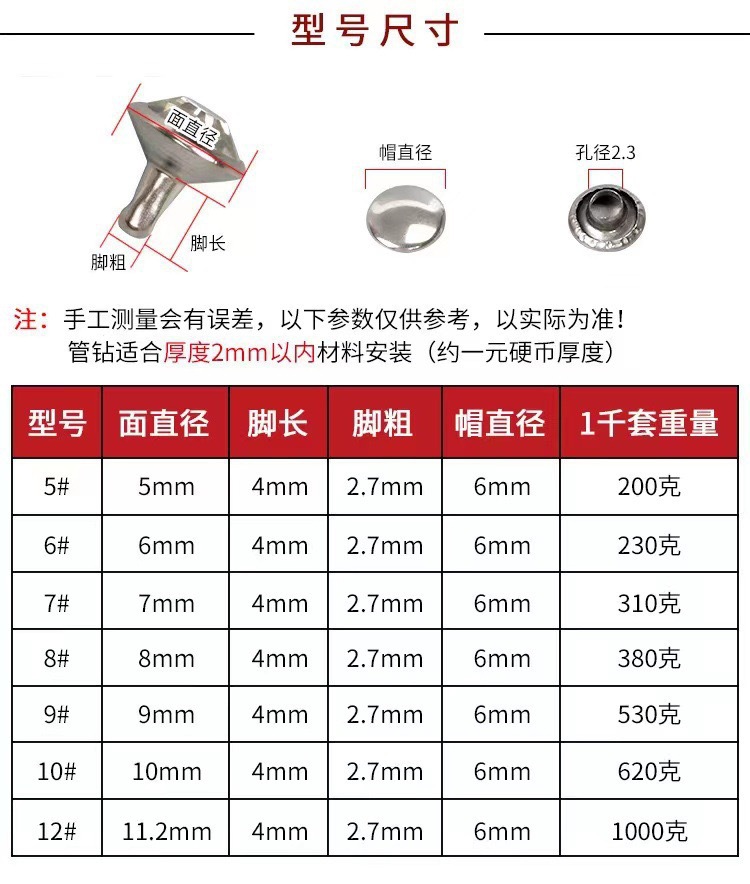 型号尺寸

面直径

脚长

脚粗

帽直径

孔径2.3

注：手工测量会有误差，以下参数仅供参考，以实际为准！
管钻适合厚度2mm以内材料安装（约一元硬币厚度）

| 型号 | 面直径 | 脚长 | 脚粗 | 帽直径 | 1千套重量 |
|---|---|---|---|---|---|
| 5# | 5mm | 4mm | 2.7mm | 6mm | 200克 |
| 6# | 6mm | 4mm | 2.7mm | 6mm | 230克 |
| 7# | 7mm | 4mm | 2.7mm | 6mm | 310克 |
| 8# | 8mm | 4mm | 2.7mm | 6mm | 380克 |
| 9# | 9mm | 4mm | 2.7mm | 6mm | 530克 |
| 10# | 10mm | 4mm | 2.7mm | 6mm | 620克 |
| 12# | 11.2mm | 4mm | 2.7mm | 6mm | 1000克 |